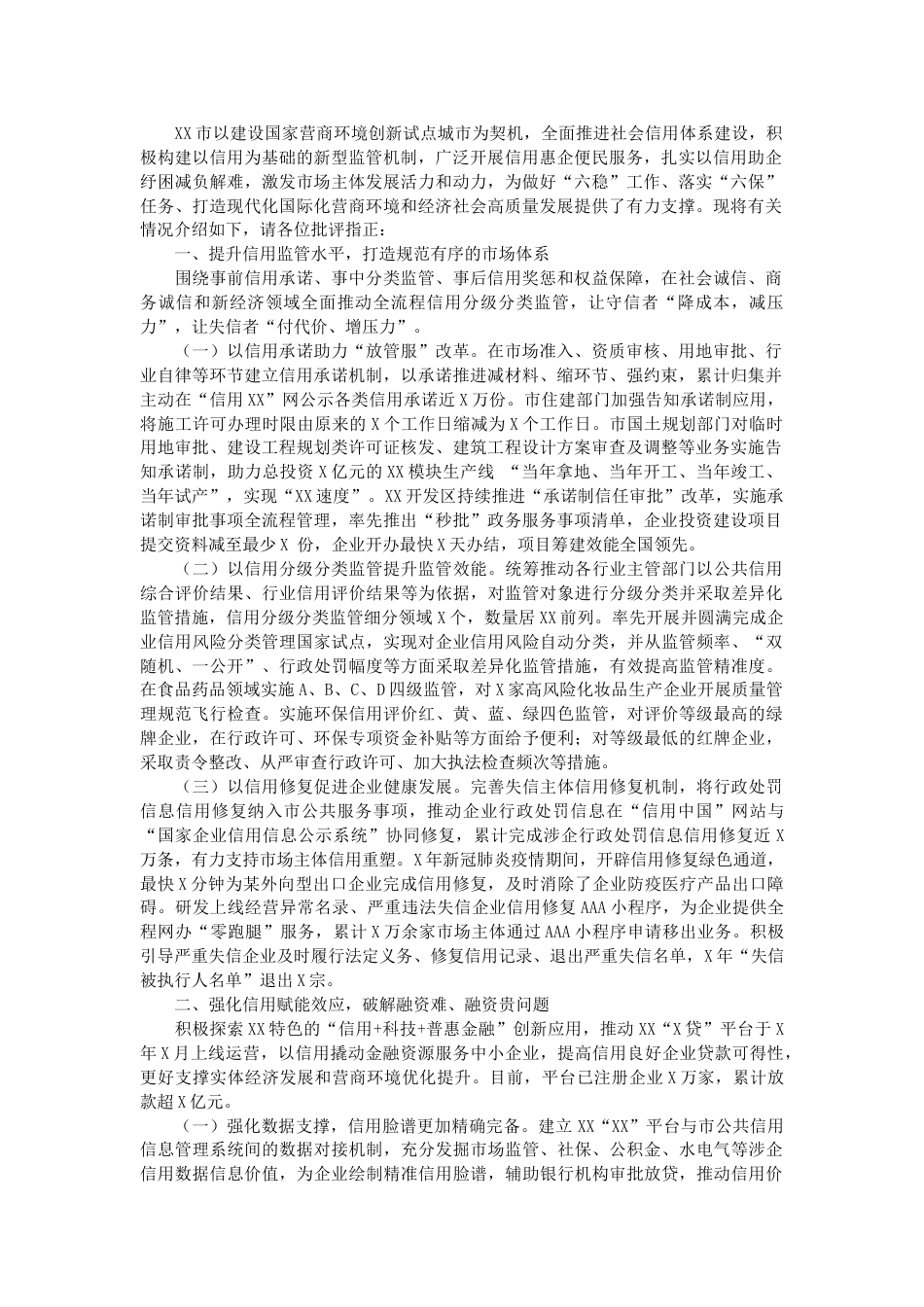 XX市以建设国家营商环境创新试点城市为契机，全面推进社会信用体系建设，积极构建以信用为基础的新型监管机制，广泛开展信用惠企便民服务，扎实以信用助企纾困减负解难，激发市场主体发展活力和动力，为做好“六稳”工作、落实“六保”任务、打造现代化国际化营商环境和经济社会高质量发展提供了有力支撑。现将有关情况介绍如下，请各位批评指正：

一、提升信用监管水平，打造规范有序的市场体系

围绕事前信用承诺、事中分类监管、事后信用奖惩和权益保障，在社会诚信、商务诚信和新经济领域全面推动全流程信用分级分类监管，让守信者“降成本，减压力”，让失信者“付代价、增压力”。

（一）以信用承诺助力“放管服”改革。在市场准入、资质审核、用地审批、行业自律等环节建立信用承诺机制，以承诺推进减材料、缩环节、强约束，累计归集并主动在“信用XX”网公示各类信用承诺近X万份。市住建部门加强告知承诺制应用，将施工许可办理时限由原来的X个工作日缩减为X个工作日。市国土规划部门对临时用地审批、建设工程规划类许可证核发、建筑工程设计方案审查及调整等业务实施告知承诺制，助力总投资X亿元的XX模块生产线 “当年拿地、当年开工、当年竣工、当年试产”，实现“XX速度”。XX开发区持续推进“承诺制信任审批”改革，实施承诺制审批事项全流程管理，率先推出“秒批”政务服务事项清单，企业投资建设项目提交资料减至最少X 份，企业开办最快X天办结，项目筹建效能全国领先。

（二）以信用分级分类监管提升监管效能。统筹推动各行业主管部门以公共信用综合评价结果、行业信用评价结果等为依据，对监管对象进行分级分类并采取差异化监管措施，信用分级分类监管细分领域X个，数量居XX前列。率先开展并圆满完成企业信用风险分类管理国家试点，实现对企业信用风险自动分类，并从监管频率、“双随机、一公开”、行政处罚幅度等方面采取差异化监管措施，有效提高监管精准度。在食品药品领域实施A、B、C、D四级监管，对X家高风险化妆品生产企业开展质量管理规范飞行检查。实施环保信用评价红、黄、蓝、绿四色监管，对评价等级最高的绿牌企业，在行政许可、环保专项资金补贴等方面给予便利；对等级最低的红牌企业，采取责令整改、从严审查行政许可、加大执法检查频次等措施。

（三）以信用修复促进企业健康发展。完善失信主体信用修复机制，将行政处罚信息信用修复纳入市公共服务事项，推动企业行政处罚信息在“信用中国”网站与“国家企业信用信息公示系统”协同修复，累计完成涉企行政处罚信息信用修复近X万条，有力支持市场主体信用重塑。X年新冠肺炎疫情期间，开辟信用修复绿色通道，最快X分钟为某外向型出口企业完成信用修复，及时消除了企业防疫医疗产品出口障碍。研发上线经营异常名录、严重违法失信企业信用修复AAA小程序，为企业提供全程网办“零跑腿”服务，累计X万余家市场主体通过AAA小程序申请移出业务。积极引导严重失信企业及时履行法定义务、修复信用记录、退出严重失信名单，X年“失信被执行人名单”退出X宗。

二、强化信用赋能效应，破解融资难、融资贵问题

积极探索XX特色的“信用+科技+普惠金融”创新应用，推动XX“X贷”平台于X年X月上线运营，以信用撬动金融资源服务中小企业，提高信用良好企业贷款可得性，更好支撑实体经济发展和营商环境优化提升。目前，平台已注册企业X万家，累计放款超X亿元。

（一）强化数据支撑，信用脸谱更加精确完备。建立XX“XX”平台与市公共信用信息管理系统间的数据对接机制，充分发掘市场监管、社保、公积金、水电气等涉企信用数据信息价值，为企业绘制精准信用脸谱，辅助银行机构审批放贷，推动信用价